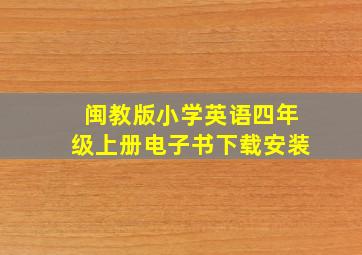 闽教版小学英语四年级上册电子书下载安装